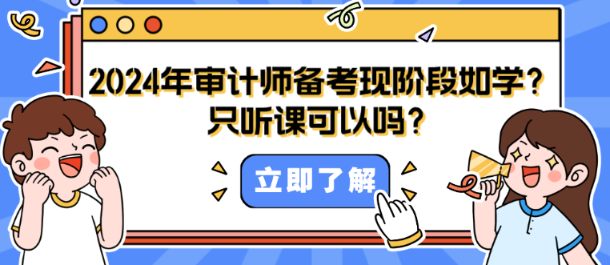 2024年审计师备考现阶段如学？
只听课可以吗？

立即了解